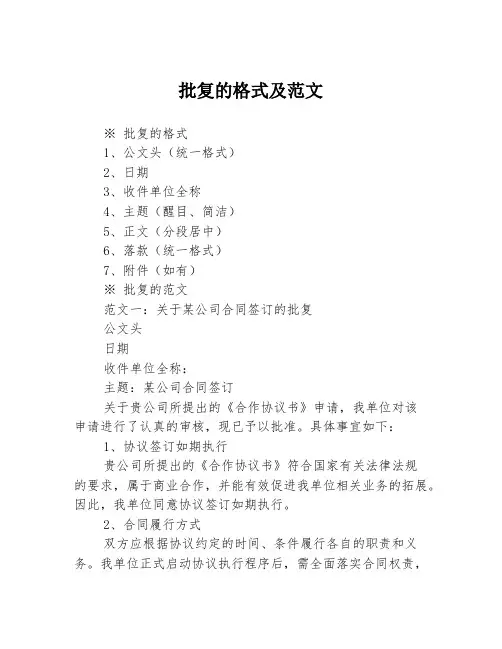 批复的格式及范文

※ 批复的格式
1、公文头（统一格式）
2、日期
3、收件单位全称
4、主题（醒目、简洁）
5、正文（分段居中）
6、落款（统一格式）
7、附件（如有）
※ 批复的范文
范文一：关于某公司合同签订的批复
公文头
日期
收件单位全称：
主题：某公司合同签订

关于贵公司所提出的《合作协议书》申请，我单位对该申请进行了认真的审核，现已予以批准。具体事宜如下：

1、协议签订如期执行

贵公司所提出的《合作协议书》符合国家有关法律法规的要求，属于商业合作，并能有效促进我单位相关业务的拓展。因此，我单位同意协议签订如期执行。

2、合同履行方式

双方应根据协议约定的时间、条件履行各自的职责和义务。我单位正式启动协议执行程序后，需全面落实合同权责，